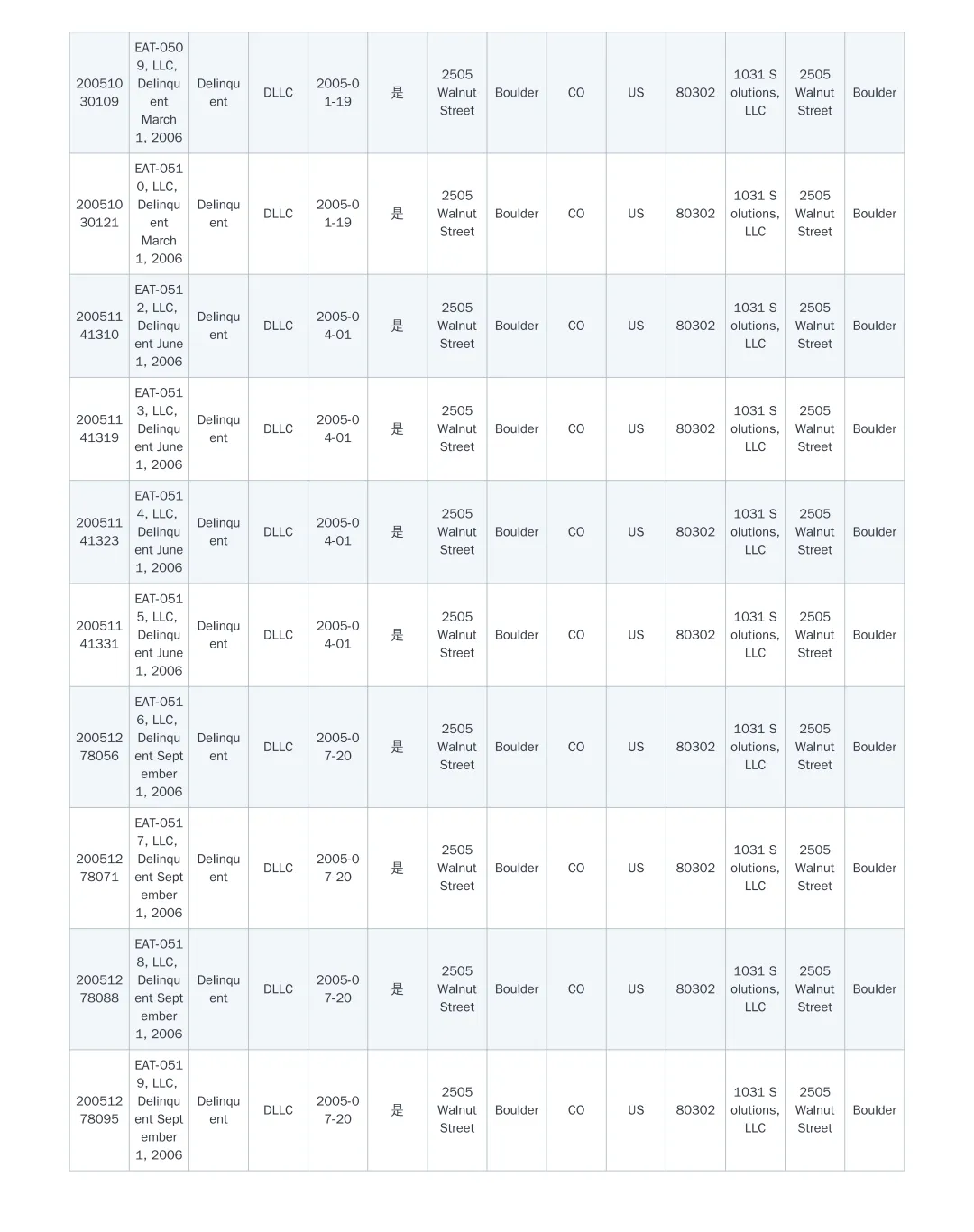 | | | | | | | | | | | | | | |
|---|---|---|---|---|---|---|---|---|---|---|---|---|---|
| 20051030109 | EAT-0509, LLC, Delinquent March 1, 2006 | Delinquent | DLLC | 2005-01-19 | 是 | 2505 Walnut Street | Boulder | CO | US | 80302 | 1031 Solutions, LLC | 2505 Walnut Street | Boulder |
| 20051030121 | EAT-0510, LLC, Delinquent March 1, 2006 | Delinquent | DLLC | 2005-01-19 | 是 | 2505 Walnut Street | Boulder | CO | US | 80302 | 1031 Solutions, LLC | 2505 Walnut Street | Boulder |
| 20051141310 | EAT-0512, LLC, Delinquent June 1, 2006 | Delinquent | DLLC | 2005-04-01 | 是 | 2505 Walnut Street | Boulder | CO | US | 80302 | 1031 Solutions, LLC | 2505 Walnut Street | Boulder |
| 20051141319 | EAT-0513, LLC, Delinquent June 1, 2006 | Delinquent | DLLC | 2005-04-01 | 是 | 2505 Walnut Street | Boulder | CO | US | 80302 | 1031 Solutions, LLC | 2505 Walnut Street | Boulder |
| 20051141323 | EAT-0514, LLC, Delinquent June 1, 2006 | Delinquent | DLLC | 2005-04-01 | 是 | 2505 Walnut Street | Boulder | CO | US | 80302 | 1031 Solutions, LLC | 2505 Walnut Street | Boulder |
| 20051141331 | EAT-0515, LLC, Delinquent June 1, 2006 | Delinquent | DLLC | 2005-04-01 | 是 | 2505 Walnut Street | Boulder | CO | US | 80302 | 1031 Solutions, LLC | 2505 Walnut Street | Boulder |
| 20051278056 | EAT-0516, LLC, Delinquent September 1, 2006 | Delinquent | DLLC | 2005-07-20 | 是 | 2505 Walnut Street | Boulder | CO | US | 80302 | 1031 Solutions, LLC | 2505 Walnut Street | Boulder |
| 20051278071 | EAT-0517, LLC, Delinquent September 1, 2006 | Delinquent | DLLC | 2005-07-20 | 是 | 2505 Walnut Street | Boulder | CO | US | 80302 | 1031 Solutions, LLC | 2505 Walnut Street | Boulder |
| 20051278088 | EAT-0518, LLC, Delinquent September 1, 2006 | Delinquent | DLLC | 2005-07-20 | 是 | 2505 Walnut Street | Boulder | CO | US | 80302 | 1031 Solutions, LLC | 2505 Walnut Street | Boulder |
| 20051278095 | EAT-0519, LLC, Delinquent September 1, 2006 | Delinquent | DLLC | 2005-07-20 | 是 | 2505 Walnut Street | Boulder | CO | US | 80302 | 1031 Solutions, LLC | 2505 Walnut Street | Boulder |